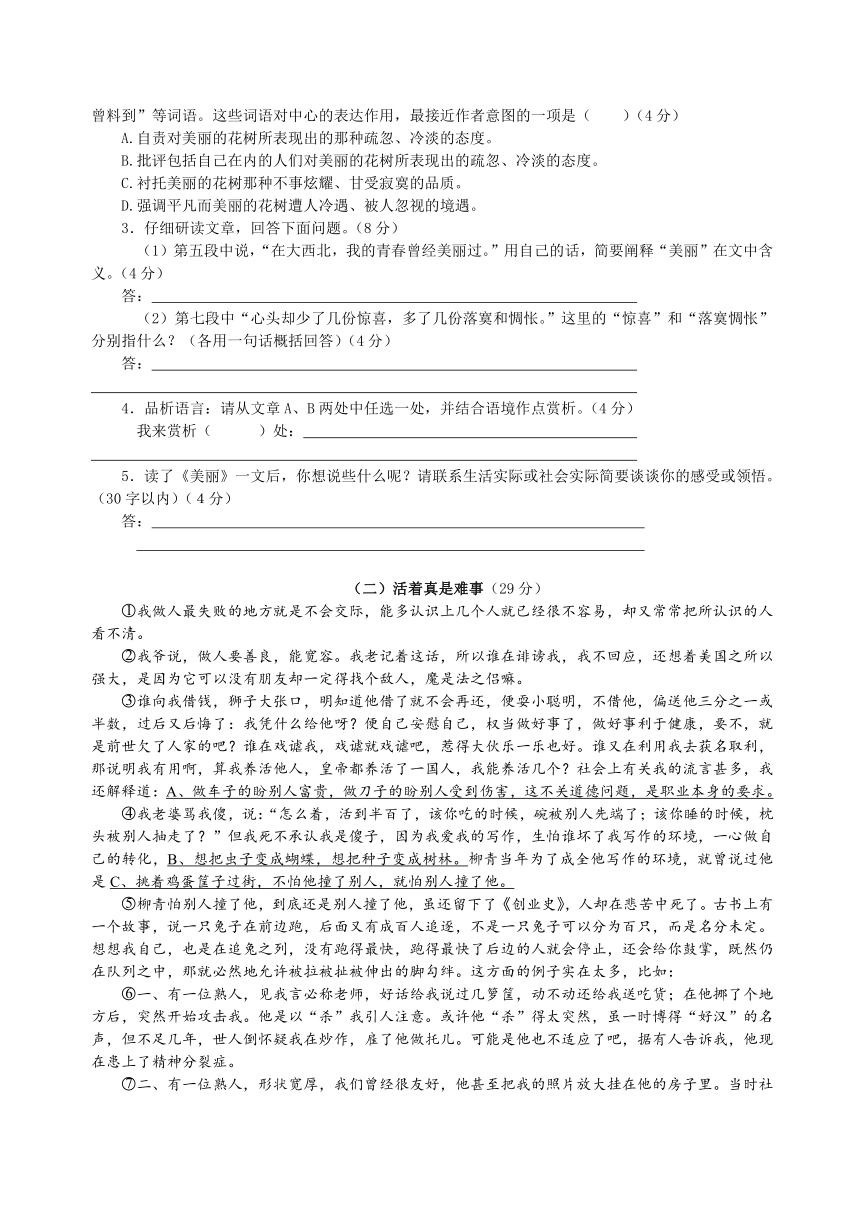 曾料到”等词语。这些词语对中心的表达作用，最接近作者意图的一项是（　　）（4分）

A.自责对美丽的花树所表现出的那种疏忽、冷淡的态度。

B.批评包括自己在内的人们对美丽的花树所表现出的疏忽、冷淡的态度。

C.衬托美丽的花树那种不事炫耀、甘受寂寞的品质。

D.强调平凡而美丽的花树遭人冷遇、被人忽视的境遇。

3．仔细研读文章，回答下面问题。（8分）

（1）第五段中说，“在大西北，我的青春曾经美丽过。”用自己的话，简要阐释“美丽”在文中含义。（4分）

答：

（2）第七段中“心头却少了几份惊喜，多了几份落寞和惆怅。”这里的“惊喜”和“落寞惆怅”分别指什么？（各用一句话概括回答）（4分）

答：

4．品析语言：请从文章A、B两处中任选一处，并结合语境作点赏析。（4分）

我来赏析（　　）处：

5．读了《美丽》一文后，你想说些什么呢？请联系生活实际或社会实际简要谈谈你的感受或领悟。（30字以内）（4分）

答：

（二）活着真是难事（29分）

①我做人最失败的地方就是不会交际，能多认识上几个人就已经很不容易，却又常常把所认识的人看不清。

②我爷说，做人要善良，能宽容。我老记着这话，所以谁在诽谤我，我不回应，还想着美国之所以强大，是因为它可以没有朋友却一定得找个敌人，魔是法之侣嘛。

③谁向我借钱，狮子大张口，明知道他借了就不会再还，便耍小聪明，不借他，偏送他三分之一或半数，过后又后悔了：我凭什么给他呀？便自己安慰自己，权当做好事了，做好事利于健康，要不，就是前世欠了人家的吧？谁在戏谑我，戏谑就戏谑吧，惹得大伙乐一乐也好。谁又在利用我去获名取利，那说明我有用啊，算我养活他人，皇帝都养活了一国人，我能养活几个？社会上有关我的流言甚多，我还解释道：A、做车子的盼别人富贵，做刀子的盼别人受到伤害，这不关道德问题，是职业本身的要求。

④我老婆骂我傻，说：“怎么着，活到半百了，该你吃的时候，碗被别人先端了；该你睡的时候，枕头被别人抽走了？”但我死不承认我是傻子，因为我爱我的写作，生怕谁坏了我写作的环境，一心做自己的转化，B、想把虫子变成蝴蝶，想把种子变成树林。柳青当年为了成全他写作的环境，就曾说过他是C、挑着鸡蛋筐子过街，不怕他撞了别人，就怕别人撞了他。

⑤柳青怕别人撞了他，到底还是别人撞了他，虽还留下了《创业史》，人却在悲苦中死了。古书上有一个故事，说一只兔子在前边跑，后面又有成百人追逐，不是一只兔子可以分为百只，而是名分未定。想想我自己，也是在追兔之列，没有跑得最快，跑得最快了后边的人就会停止，还会给你鼓掌，既然仍在队列之中，那就必然地允许被拉被扯被伸出的脚勾绊。这方面的例子实在太多，比如：

⑥一、有一位熟人，见我言必称老师，好话给我说过几箩筐，动不动还给我送吃货；在他挪了个地方后，突然开始攻击我。他是以“杀”我引人注意。或许他“杀”得太突然，虽一时博得“好汉”的名声，但不足几年，世人倒怀疑我在炒作，雇了他做托儿。可能是他也不适应了吧，据有人告诉我，他现在患上了精神分裂症。

⑦二、有一位熟人，形状宽厚，我们曾经很友好，他甚至把我的照片放大挂在他的房子里。当时社